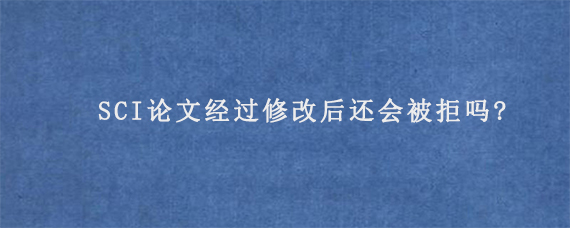 SCI论文经过修改后还会被拒吗?